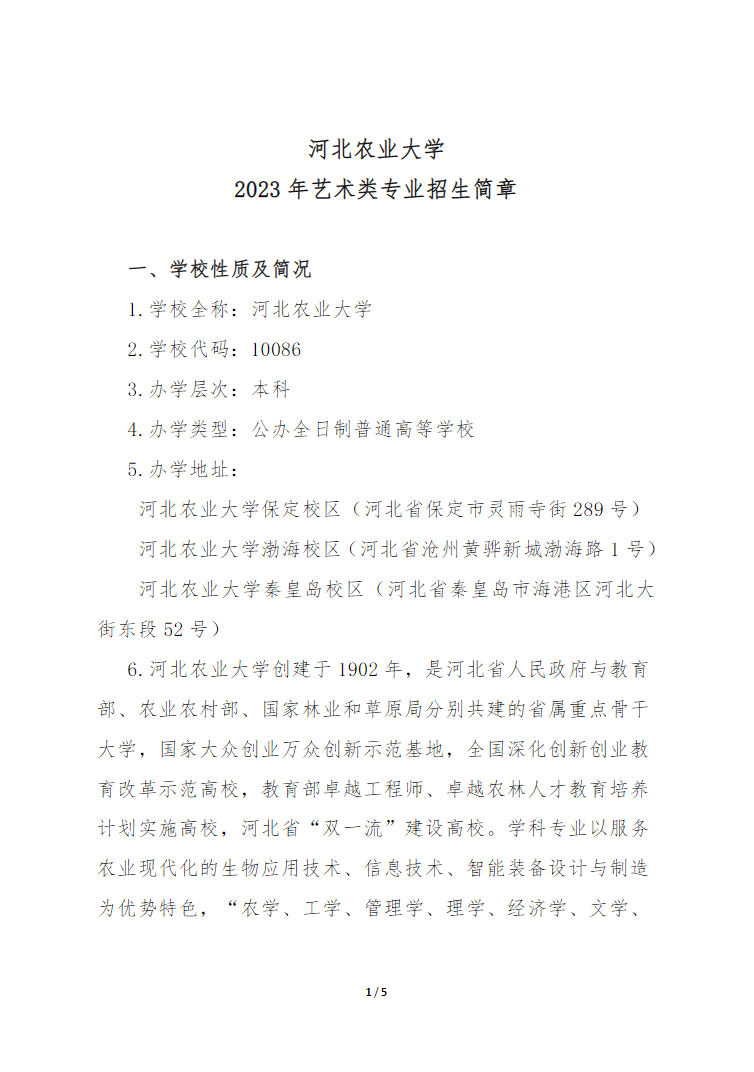 河北农业大学
2023 年艺术类专业招生简章

一、学校性质及简况

1.学校全称：河北农业大学

2.学校代码：10086

3.办学层次：本科

4.办学类型：公办全日制普通高等学校

5.办学地址：

河北农业大学保定校区（河北省保定市灵雨寺街 289 号）

河北农业大学渤海校区（河北省沧州黄骅新城渤海路 1 号）

河北农业大学秦皇岛校区（河北省秦皇岛市海港区河北大街东段 52 号）

6.河北农业大学创建于 1902 年，是河北省人民政府与教育部、农业农村部、国家林业和草原局分别共建的省属重点骨干大学，国家大众创业万众创新示范基地，全国深化创新创业教育改革示范高校，教育部卓越工程师、卓越农林人才教育培养计划实施高校，河北省“双一流”建设高校。学科专业以服务农业现代化的生物应用技术、信息技术、智能装备设计与制造为优势特色，“农学、工学、管理学、理学、经济学、文学、

1 / 5